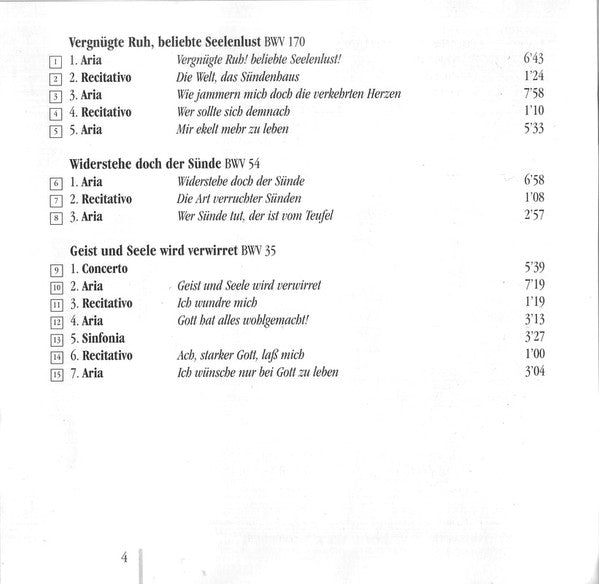 Vergnügte Ruh, beliebte Seelenlust BWV 170
1 1. Aria Vergnügte Ruh! beliebte Seelenlust! 6'43
2 2. Recitativo Die Welt, das Sündenhaus 1'24
3 3. Aria Wie jammern mich doch die verkehrten Herzen 7'58
4 4. Recitativo Wer sollte sich demnach 1'10
5 5. Aria Mir ekelt mehr zu leben 5'33

Widerstehe doch der Sünde BWV 54
6 1. Aria Widerstehe doch der Sünde 6'58
7 2. Recitativo Die Art verruchter Sünden 1'08
8 3. Aria Wer Sünde tut, der ist vom Teufel 2'57

Geist und Seele wird verwirret BWV 35
9 1. Concerto 5'39
10 2. Aria Geist und Seele wird verwirret 7'19
11 3. Recitativo Ich wundre mich 1'19
12 4. Aria Gott hat alles wohlgemacht! 3'13
13 5. Sinfonia 3'27
14 6. Recitativo Ach, starker Gott, laß mich 1'00
15 7. Aria Ich wünsche nur bei Gott zu leben 3'04

4